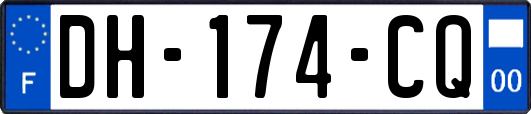 F
DH-174-CQ
00